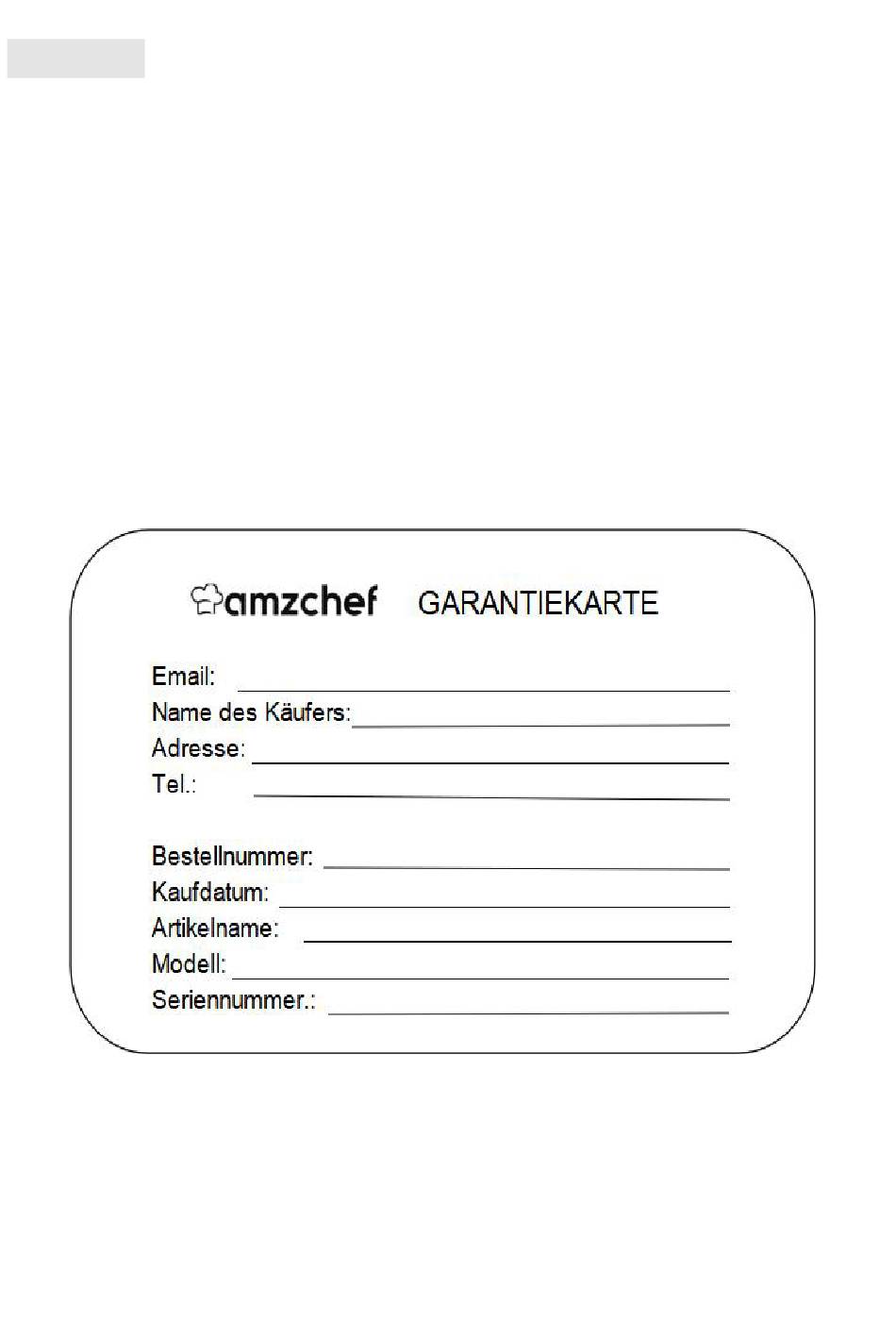 amzchef GARANTIEKARTE

Email:
Name des Käufers:
Adresse:
Tel.:

Bestellnummer:
Kaufdatum:
Artikelname:
Modell:
Seriennummer.: